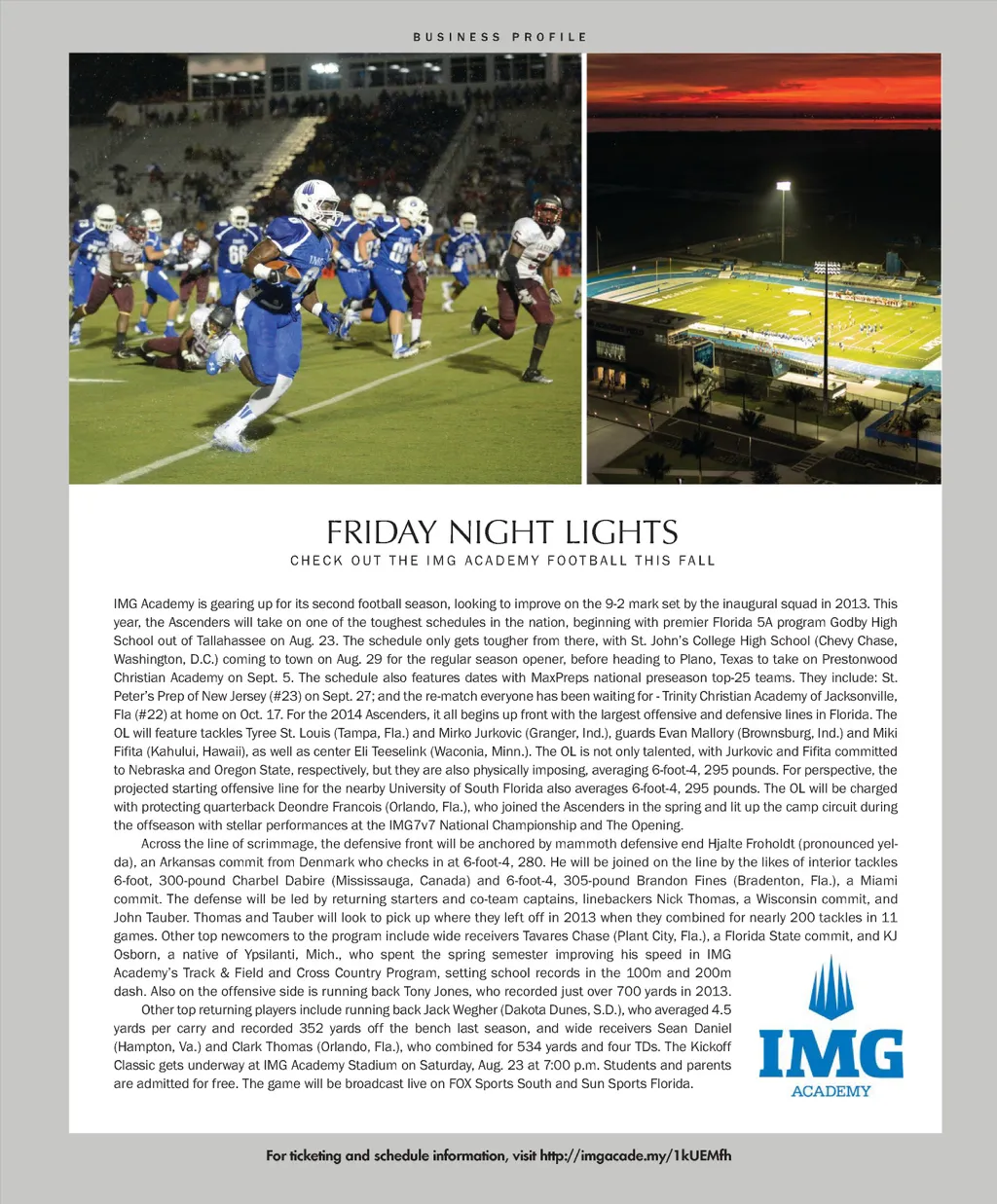 BUSINESS PROFILE

FRIDAY NIGHT LIGHTS

CHECK OUT THE IMG ACADEMY FOOTBALL THIS FALL

IMG Academy is gearing up for its second football season, looking to improve on the 9-2 mark set by the inaugural squad in 2013. This year, the Ascenders will take on one of the toughest schedules in the nation, beginning with premier Florida 5A program Godby High School out of Tallahassee on Aug. 23. The schedule only gets tougher from there, with St. John's College High School (Chevy Chase, Washington, D.C.) coming to town on Aug. 29 for the regular season opener, before heading to Plano, Texas to take on Prestonwood Christian Academy on Sept. 5. The schedule also features dates with MaxPreps national preseason top-25 teams. They include: St. Peter's Prep of New Jersey (#23) on Sept. 27; and the re-match everyone has been waiting for - Trinity Christian Academy of Jacksonville, Fla (#22) at home on Oct. 17. For the 2014 Ascenders, it all begins up front with the largest offensive and defensive lines in Florida. The OL will feature tackles Tyree St. Louis (Tampa, Fla.) and Mirko Jurkovic (Granger, Ind.), guards Evan Mallory (Brownsburg, Ind.) and Miki Fifita (Kahului, Hawaii), as well as center Eli Teeselink (Waconia, Minn.). The OL is not only talented, with Jurkovic and Fifita committed to Nebraska and Oregon State, respectively, but they are also physically imposing, averaging 6-foot-4, 295 pounds. For perspective, the projected starting offensive line for the nearby University of South Florida also averages 6-foot-4, 295 pounds. The OL will be charged with protecting quarterback Deondre Francois (Orlando, Fla.), who joined the Ascenders in the spring and lit up the camp circuit during the offseason with stellar performances at the IMG7v7 National Championship and The Opening.

Across the line of scrimmage, the defensive front will be anchored by mammoth defensive end Hjalte Froholdt (pronounced yelda), an Arkansas commit from Denmark who checks in at 6-foot-4, 280. He will be joined on the line by the likes of interior tackles 6-foot, 300-pound Charbel Dabire (Mississauga, Canada) and 6-foot-4, 305-pound Brandon Fines (Bradenton, Fla.), a Miami commit. The defense will be led by returning starters and co-team captains, linebackers Nick Thomas, a Wisconsin commit, and John Tauber. Thomas and Tauber will look to pick up where they left off in 2013 when they combined for nearly 200 tackles in 11 games. Other top newcomers to the program include wide receivers Tavares Chase (Plant City, Fla.), a Florida State commit, and KJ Osborn, a native of Ypsilanti, Mich., who spent the spring semester improving his speed in IMG Academy's Track & Field and Cross Country Program, setting school records in the 100m and 200m dash. Also on the offensive side is running back Tony Jones, who recorded just over 700 yards in 2013.

Other top returning players include running back Jack Wegher (Dakota Dunes, S.D.), who averaged 4.5 yards per carry and recorded 352 yards off the bench last season, and wide receivers Sean Daniel (Hampton, Va.) and Clark Thomas (Orlando, Fla.), who combined for 534 yards and four TDs. The Kickoff Classic gets underway at IMG Academy Stadium on Saturday, Aug. 23 at 7:00 p.m. Students and parents are admitted for free. The game will be broadcast live on FOX Sports South and Sun Sports Florida.

IMG
ACADEMY

For ticketing and schedule information, visit http://imgacade.my/1kUEMfh